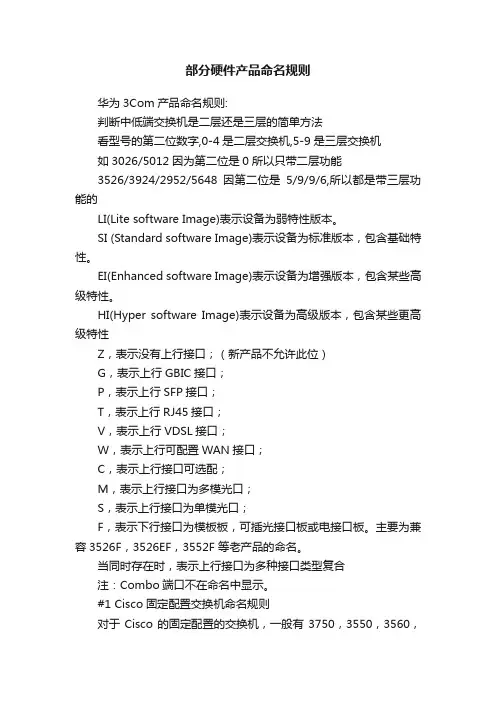 部分硬件产品命名规则

华为 3Com 产品命名规则:

判断中低端交换机是二层还是三层的简单方法

看型号的第二位数字,0-4 是二层交换机,5-9 是三层交换机

如 3026/5012 因为第二位是 0 所以只带二层功能

3526/3924/2952/5648 因第二位是 5/9/9/6,所以都是带三层功能的

LI(Lite software Image)表示设备为弱特性版本。

SI (Standard software Image)表示设备为标准版本，包含基础特性。

EI(Enhanced software Image)表示设备为增强版本，包含某些高级特性。

HI(Hyper software Image)表示设备为高级版本，包含某些更高级特性

Z，表示没有上行接口；（新产品不允许此位）

G，表示上行 GBIC 接口；

P，表示上行 SFP 接口；

T，表示上行 RJ45 接口；

V，表示上行 VDSL 接口；

W，表示上行可配置 WAN 接口；

C，表示上行接口可选配；

M，表示上行接口为多模光口；

S，表示上行接口为单模光口；

F，表示下行接口为模板板，可插光接口板或电接口板。主要为兼容 3526F，3526EF，3552F 等老产品的命名。

当同时存在时，表示上行接口为多种接口类型复合

注：Combo 端口不在命名中显示。

#1 Cisco 固定配置交换机命名规则

对于 Cisco 的固定配置的交换机，一般有 3750，3550，3560，